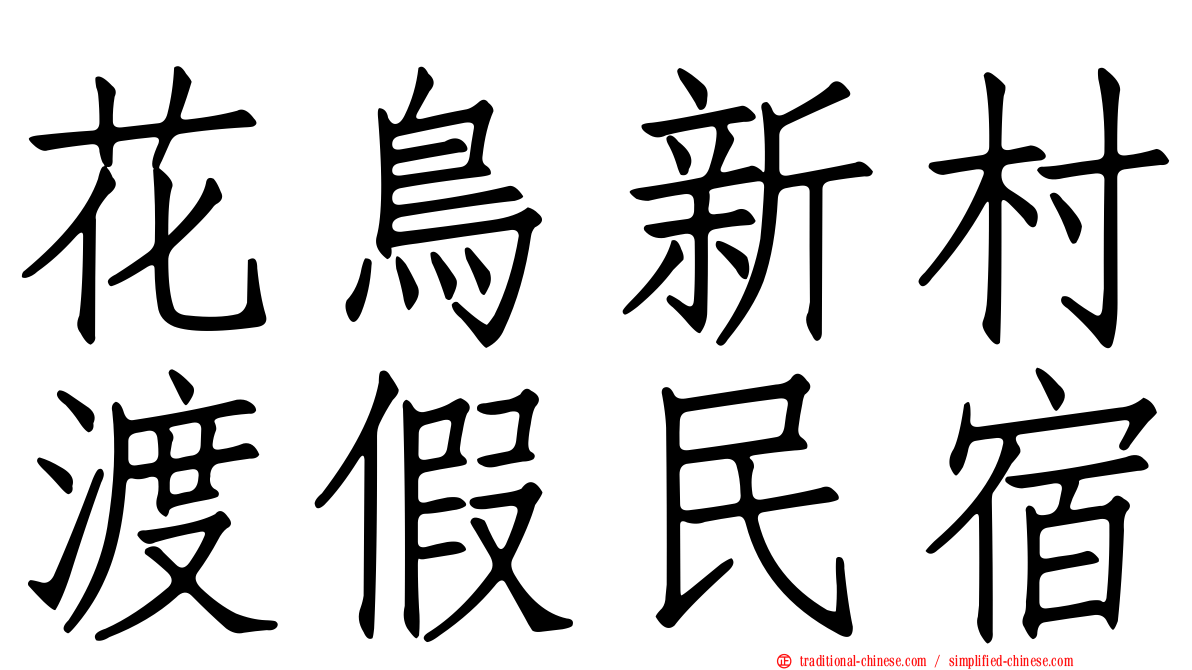 花鳥新村
渡假民宿

traditional-chinese.com / simplified-chinese.com